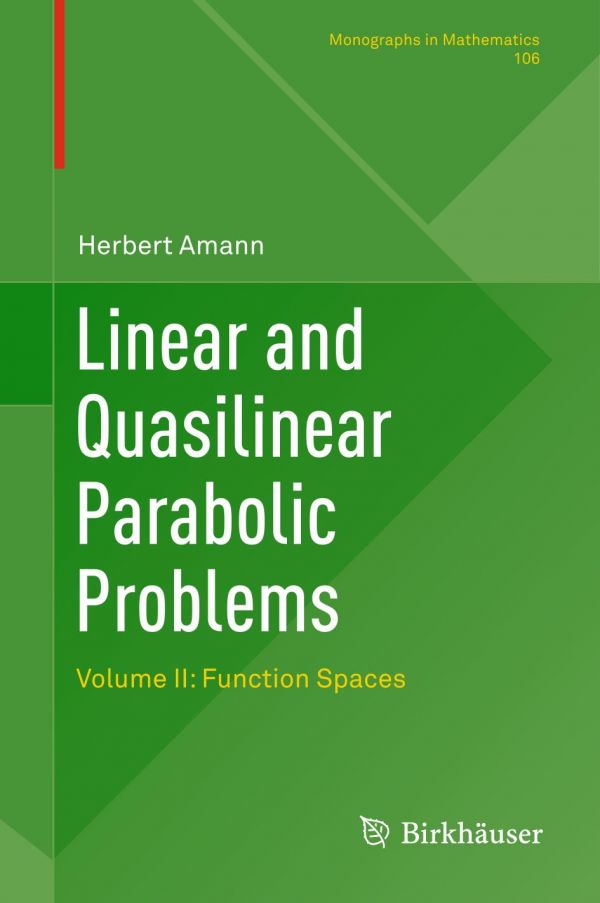 Monographs in Mathematics
106

Herbert Amann

Linear and Quasilinear Parabolic Problems

Volume II: Function Spaces

Birkhäuser